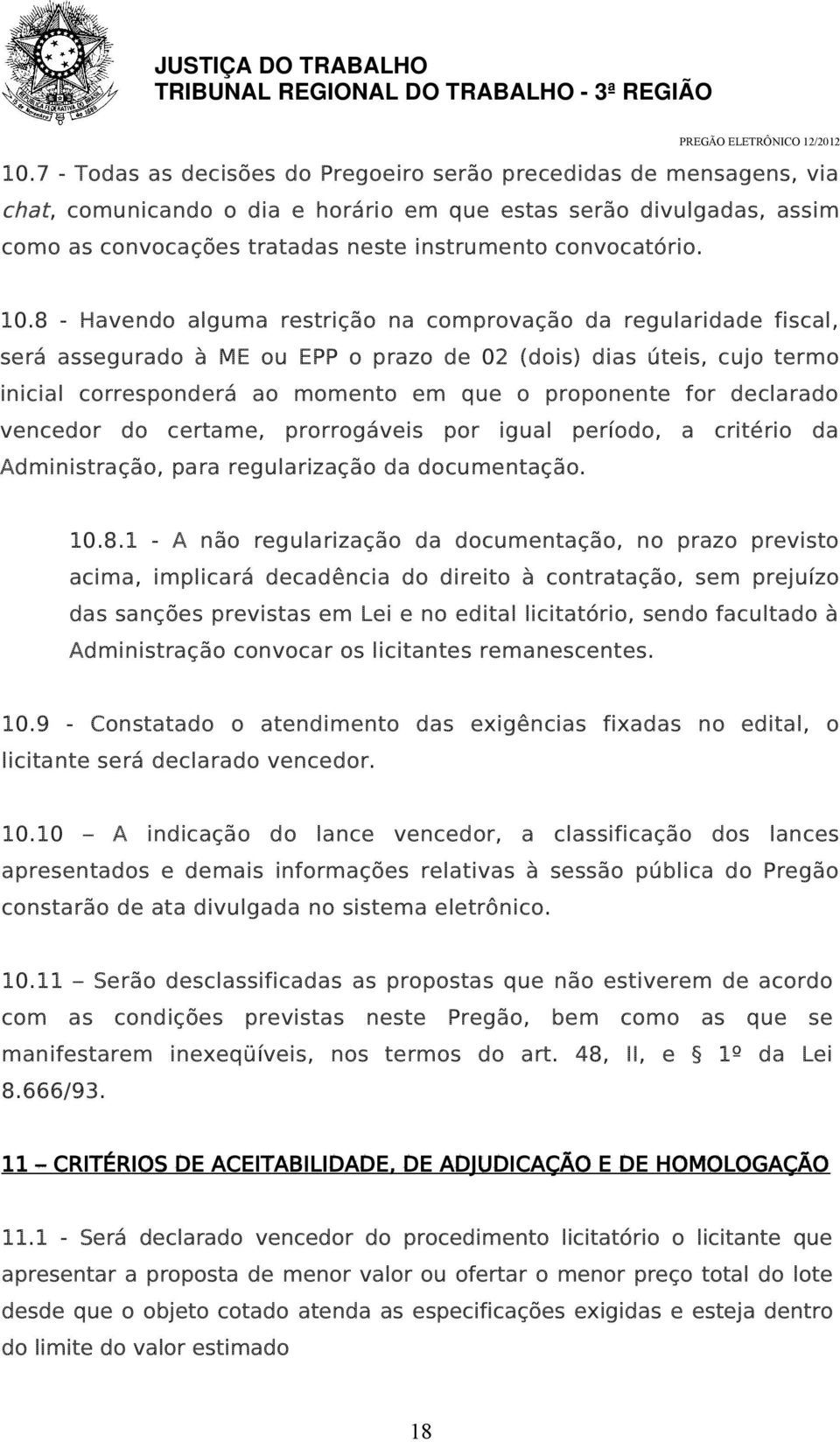 JUSTIÇA DO TRABALHO
TRIBUNAL REGIONAL DO TRABALHO - 3ª REGIÃO

PREGÃO ELETRÔNICO 12/2012

10.7 - Todas as decisões do Pregoeiro serão precedidas de mensagens, via chat, comunicando o dia e horário em que estas serão divulgadas, assim como as convocações tratadas neste instrumento convocatório.

10.8 - Havendo alguma restrição na comprovação da regularidade fiscal, será assegurado à ME ou EPP o prazo de 02 (dois) dias úteis, cujo termo inicial corresponderá ao momento em que o proponente for declarado vencedor do certame, prorrogáveis por igual período, a critério da Administração, para regularização da documentação.

10.8.1 - A não regularização da documentação, no prazo previsto acima, implicará decadência do direito à contratação, sem prejuízo das sanções previstas em Lei e no edital licitatório, sendo facultado à Administração convocar os licitantes remanescentes.

10.9 - Constatado o atendimento das exigências fixadas no edital, o licitante será declarado vencedor.

10.10 – A indicação do lance vencedor, a classificação dos lances apresentados e demais informações relativas à sessão pública do Pregão constarão de ata divulgada no sistema eletrônico.

10.11 – Serão desclassificadas as propostas que não estiverem de acordo com as condições previstas neste Pregão, bem como as que se manifestarem inexeqüíveis, nos termos do art. 48, II, e § 1º da Lei 8.666/93.

11 – CRITÉRIOS DE ACEITABILIDADE, DE ADJUDICAÇÃO E DE HOMOLOGAÇÃO

11.1 - Será declarado vencedor do procedimento licitatório o licitante que apresentar a proposta de menor valor ou ofertar o menor preço total do lote desde que o objeto cotado atenda as especificações exigidas e esteja dentro do limite do valor estimado

18